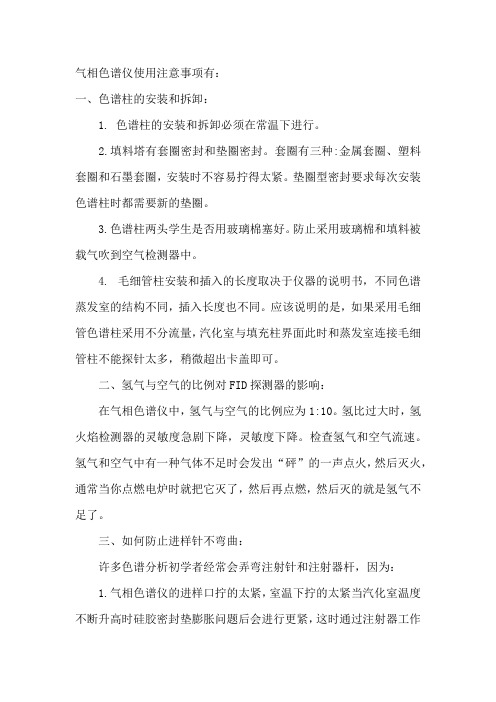 气相色谱仪使用注意事项有：

一、色谱柱的安装和拆卸：

1. 色谱柱的安装和拆卸必须在常温下进行。

2.填料塔有套圈密封和垫圈密封。套圈有三种:金属套圈、塑料套圈和石墨套圈，安装时不容易拧得太紧。垫圈型密封要求每次安装色谱柱时都需要新的垫圈。

3.色谱柱两头学生是否用玻璃棉塞好。防止采用玻璃棉和填料被载气吹到空气检测器中。

4. 毛细管柱安装和插入的长度取决于仪器的说明书，不同色谱蒸发室的结构不同，插入长度也不同。应该说明的是，如果采用毛细管色谱柱采用不分流量，汽化室与填充柱界面此时和蒸发室连接毛细管柱不能探针太多，稍微超出卡盖即可。

二、氢气与空气的比例对FID探测器的影响：

在气相色谱仪中，氢气与空气的比例应为1:10。氢比过大时，氢火焰检测器的灵敏度急剧下降，灵敏度下降。检查氢气和空气流速。氢气和空气中有一种气体不足时会发出“砰”的一声点火，然后灭火，通常当你点燃电炉时就把它灭了，然后再点燃，然后灭的就是氢气不足了。

三、如何防止进样针不弯曲：

许多色谱分析初学者经常会弄弯注射针和注射器杆，因为：

1.气相色谱仪的进样口拧的太紧，室温下拧的太紧当汽化室温度不断升高时硅胶密封垫膨胀问题后会进行更紧，这时通过注射器工作